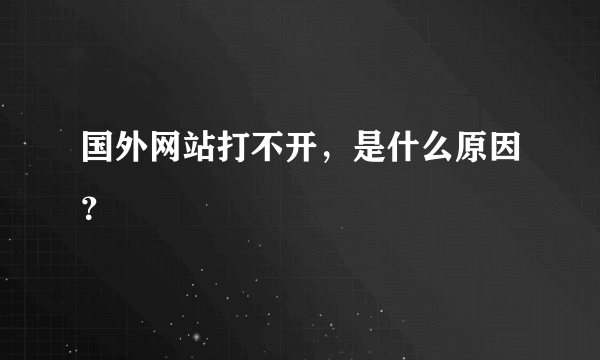 国外网站打不开，是什么原因？